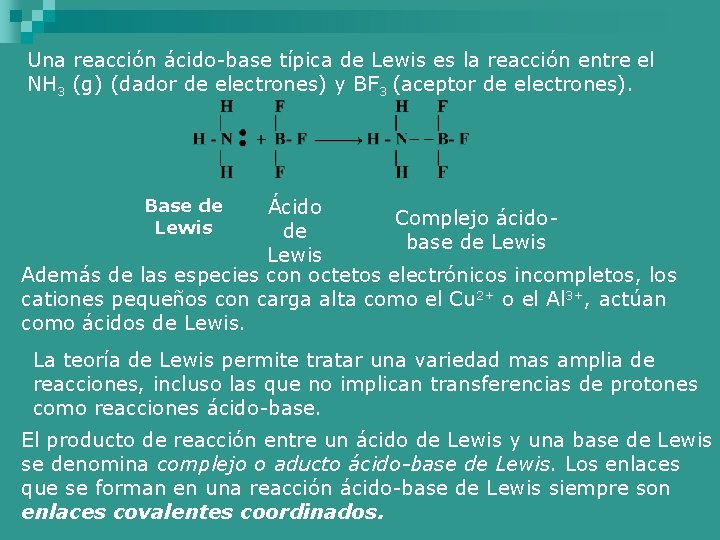 Una reacción ácido-base típica de Lewis es la reacción entre el $NH_3$ (g) (dador de electrones) y $BF_3$ (aceptor de electrones).

H F H F
H - N : + B- F ⟶ H - N– –B- F
H F H F

Base de Lewis

Ácido de Lewis

Complejo ácido-base de Lewis

Además de las especies con octetos electrónicos incompletos, los cationes pequeños con carga alta como el $Cu^{2+}$ o el $Al^{3+}$, actúan como ácidos de Lewis.

La teoría de Lewis permite tratar una variedad mas amplia de reacciones, incluso las que no implican transferencias de protones como reacciones ácido-base.

El producto de reacción entre un ácido de Lewis y una base de Lewis se denomina complejo o aducto ácido-base de Lewis. Los enlaces que se forman en una reacción ácido-base de Lewis siempre son enlaces covalentes coordinados.